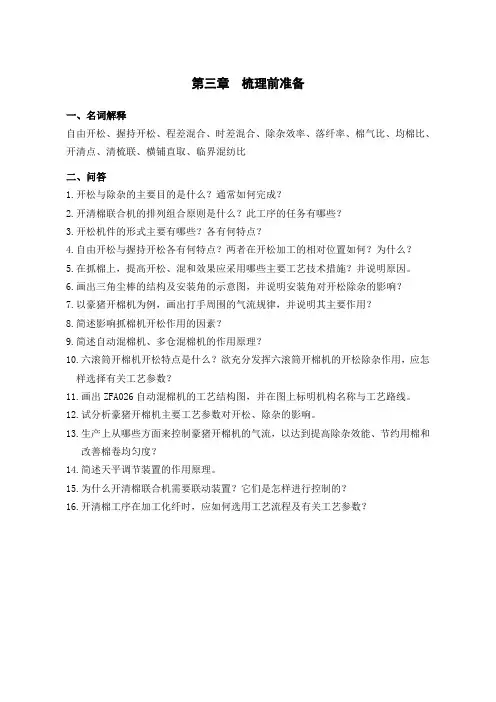 第三章　梳理前准备

一、名词解释

自由开松、握持开松、程差混合、时差混合、除杂效率、落纤率、棉气比、均棉比、开清点、清梳联、横铺直取、临界混纺比

二、问答

1. 开松与除杂的主要目的是什么？通常如何完成？

2. 开清棉联合机的排列组合原则是什么？此工序的任务有哪些？

3. 开松机件的形式主要有哪些？各有何特点？

4. 自由开松与握持开松各有何特点？两者在开松加工的相对位置如何？为什么？

5. 在抓棉上，提高开松、混和效果应采用哪些主要工艺技术措施？并说明原因。

6. 画出三角尘棒的结构及安装角的示意图，并说明安装角对开松除杂的影响？

7. 以豪猪开棉机为例，画出打手周围的气流规律，并说明其主要作用？

8. 简述影响抓棉机开松作用的因素？

9. 简述自动混棉机、多仓混棉机的作用原理？

10. 六滚筒开棉机开松特点是什么？欲充分发挥六滚筒开棉机的开松除杂作用，应怎样选择有关工艺参数？

11. 画出 ZFA026 自动混棉机的工艺结构图，并在图上标明机构名称与工艺路线。

12. 试分析豪猪开棉机主要工艺参数对开松、除杂的影响。

13. 生产上从哪些方面来控制豪猪开棉机的气流，以达到提高除杂效能、节约用棉和改善棉卷均匀度？

14. 简述天平调节装置的作用原理。

15. 为什么开清棉联合机需要联动装置？它们是怎样进行控制的？

16. 开清棉工序在加工化纤时，应如何选用工艺流程及有关工艺参数？